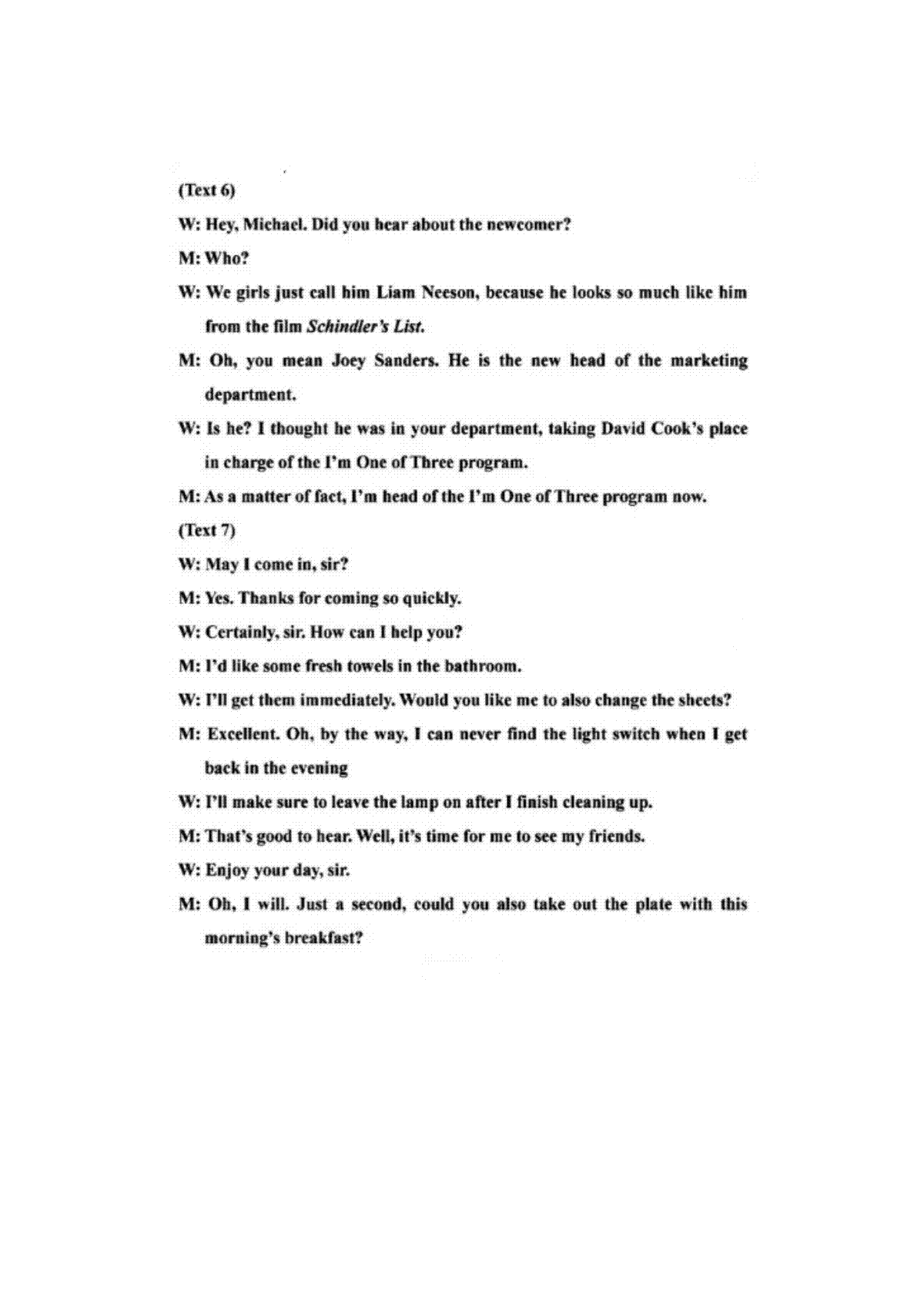 (Text 6)

W: Hey, Michael. Did you hear about the newcomer?

M: Who?

W: We girls just call him Liam Neeson, because he looks so much like him from the film Schindler's List.

M: Oh, you mean Joey Sanders. He is the new head of the marketing department.

W: Is he? I thought he was in your department, taking David Cook's place in charge of the I'm One of Three program.

M: As a matter of fact, I'm head of the I'm One of Three program now.

(Text 7)

W: May I come in, sir?

M: Yes. Thanks for coming so quickly.

W: Certainly, sir. How can I help you?

M: I'd like some fresh towels in the bathroom.

W: I'll get them immediately. Would you like me to also change the sheets?

M: Excellent. Oh, by the way, I can never find the light switch when I get back in the evening

W: I'll make sure to leave the lamp on after I finish cleaning up.

M: That's good to hear. Well, it's time for me to see my friends.

W: Enjoy your day, sir.

M: Oh, I will. Just a second, could you also take out the plate with this morning's breakfast?